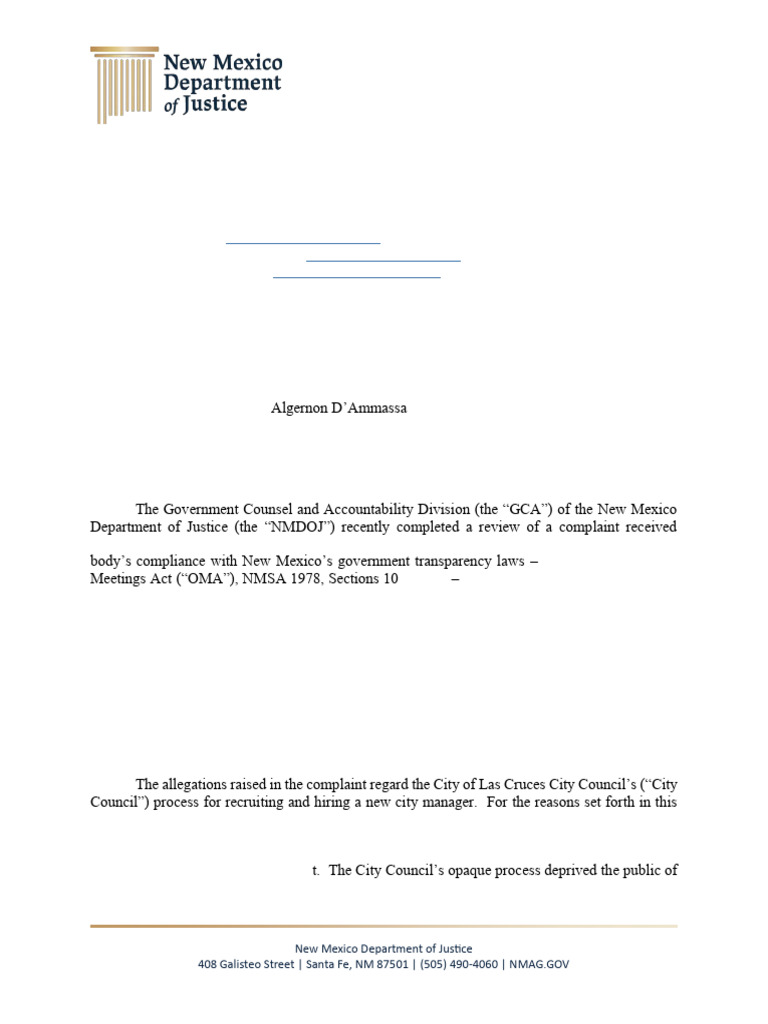 New Mexico Department of Justice

Algernon D'Ammassa

The Government Counsel and Accountability Division (the "GCA") of the New Mexico Department of Justice (the "NMDOJ") recently completed a review of a complaint received

body's compliance with New Mexico's government transparency laws – Meetings Act ("OMA"), NMSA 1978, Sections 10 –

The allegations raised in the complaint regard the City of Las Cruces City Council's ("City Council") process for recruiting and hiring a new city manager. For the reasons set forth in this

t. The City Council's opaque process deprived the public of

New Mexico Department of Justice
408 Galisteo Street | Santa Fe, NM 87501 | (505) 490-4060 | NMAG.GOV